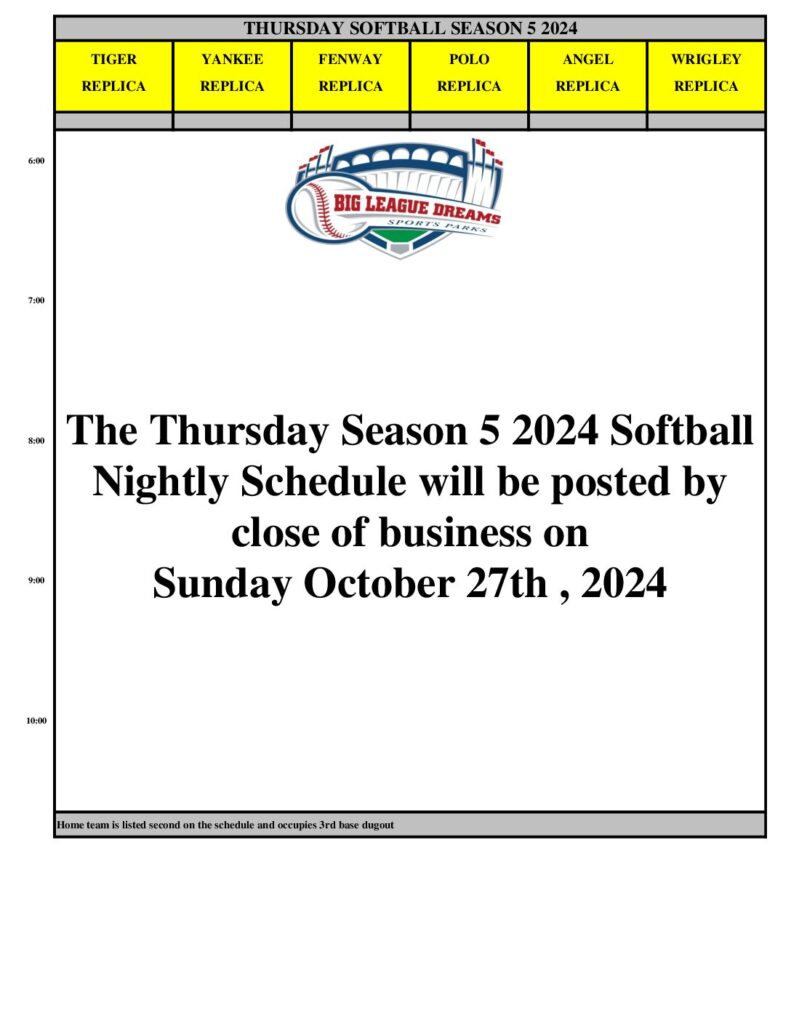 THURSDAY SOFTBALL SEASON 5 2024

| TIGER REPLICA | YANKEE REPLICA | FENWAY REPLICA | POLO REPLICA | ANGEL REPLICA | WRIGLEY REPLICA |
|---|---|---|---|---|---|

6:00

BIG LEAGUE DREAMS
SPORTS PARKS

7:00

8:00

The Thursday Season 5 2024 Softball Nightly Schedule will be posted by close of business on
Sunday October 27th , 2024

9:00

10:00

Home team is listed second on the schedule and occupies 3rd base dugout